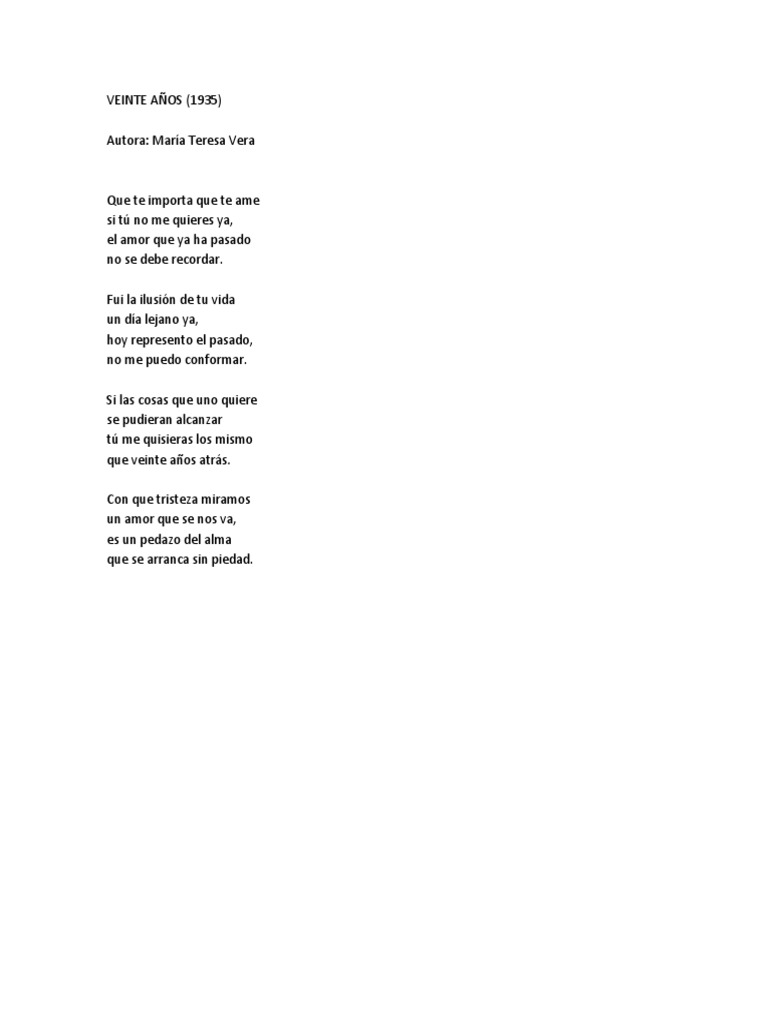 VEINTE AÑOS (1935)

Autora: María Teresa Vera

Que te importa que te ame
si tú no me quieres ya,
el amor que ya ha pasado
no se debe recordar.

Fui la ilusión de tu vida
un día lejano ya,
hoy represento el pasado,
no me puedo conformar.

Si las cosas que uno quiere
se pudieran alcanzar
tú me quisieras los mismo
que veinte años atrás.

Con que tristeza miramos
un amor que se nos va,
es un pedazo del alma
que se arranca sin piedad.